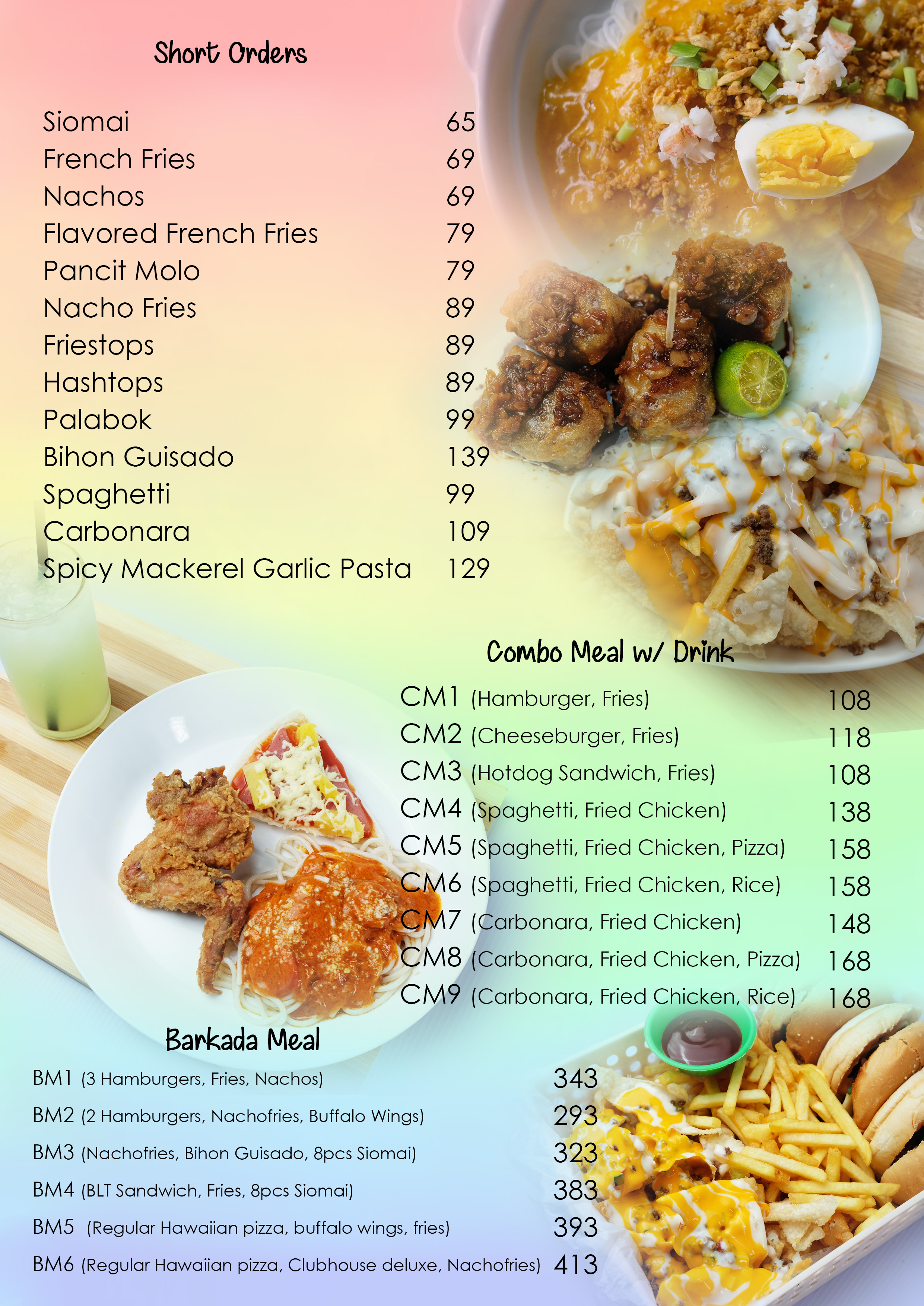 Short Orders

| | |
|---|---|
| Siomai | 65 |
| French Fries | 69 |
| Nachos | 69 |
| Flavored French Fries | 79 |
| Pancit Molo | 79 |
| Nacho Fries | 89 |
| Friestops | 89 |
| Hashtops | 89 |
| Palabok | 99 |
| Bihon Guisado | 139 |
| Spaghetti | 99 |
| Carbonara | 109 |
| Spicy Mackerel Garlic Pasta | 129 |

Combo Meal w/ Drink

| | |
|---|---|
| CM1 (Hamburger, Fries) | 108 |
| CM2 (Cheeseburger, Fries) | 118 |
| CM3 (Hotdog Sandwich, Fries) | 108 |
| CM4 (Spaghetti, Fried Chicken) | 138 |
| CM5 (Spaghetti, Fried Chicken, Pizza) | 158 |
| CM6 (Spaghetti, Fried Chicken, Rice) | 158 |
| CM7 (Carbonara, Fried Chicken) | 148 |
| CM8 (Carbonara, Fried Chicken, Pizza) | 168 |
| CM9 (Carbonara, Fried Chicken, Rice) | 168 |

Barkada Meal

| | |
|---|---|
| BM1 (3 Hamburgers, Fries, Nachos) | 343 |
| BM2 (2 Hamburgers, Nachofries, Buffalo Wings) | 293 |
| BM3 (Nachofries, Bihon Guisado, 8pcs Siomai) | 323 |
| BM4 (BLT Sandwich, Fries, 8pcs Siomai) | 383 |
| BM5 (Regular Hawaiian pizza, buffalo wings, fries) | 393 |
| BM6 (Regular Hawaiian pizza, Clubhouse deluxe, Nachofries) | 413 |